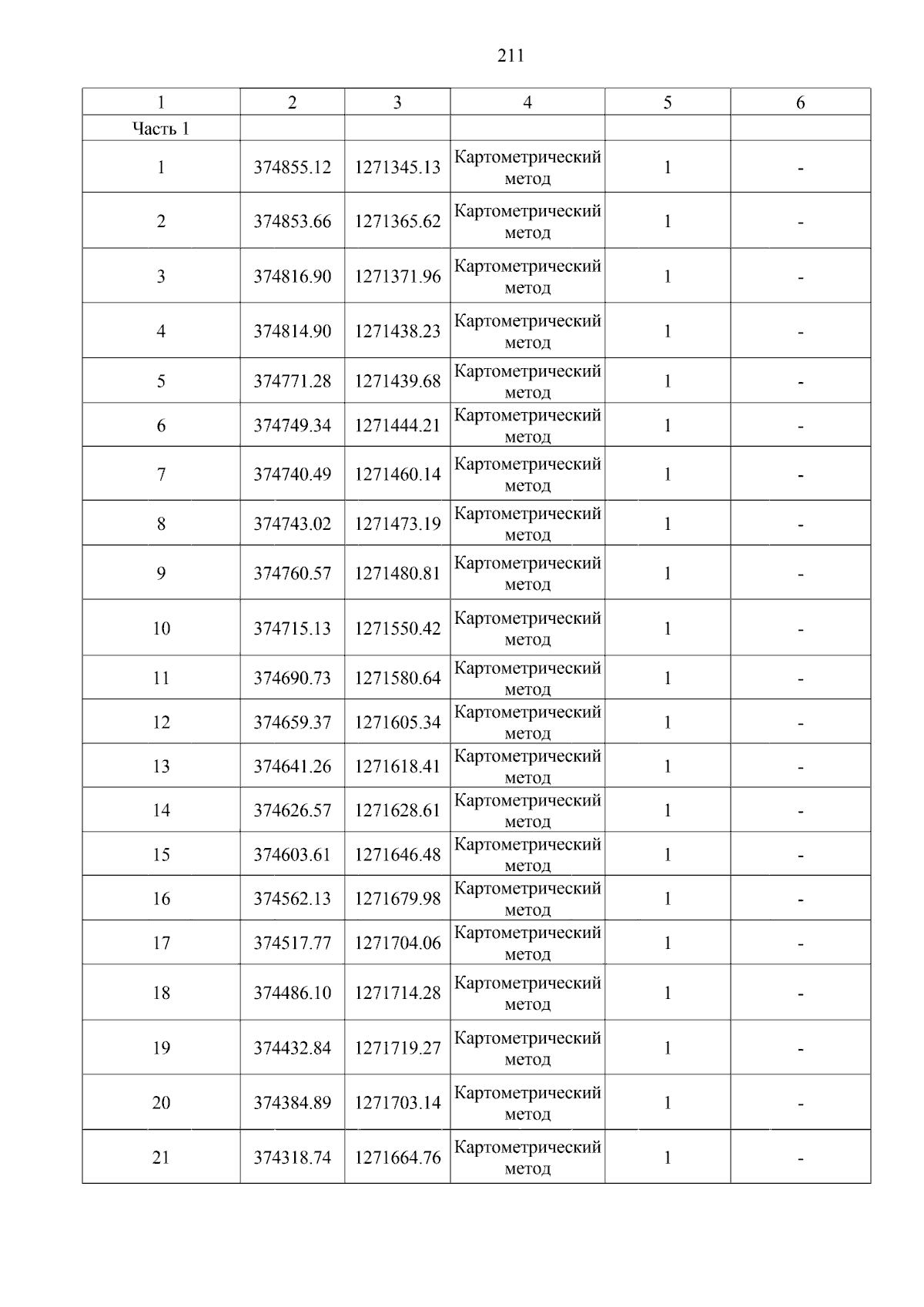 211

| 1 | 2 | 3 | 4 | 5 | 6 |
|---|---|---|---|---|---|
| Часть 1 | | | | | |
| 1 | 374855.12 | 1271345.13 | Картометрический метод | 1 | - |
| 2 | 374853.66 | 1271365.62 | Картометрический метод | 1 | - |
| 3 | 374816.90 | 1271371.96 | Картометрический метод | 1 | - |
| 4 | 374814.90 | 1271438.23 | Картометрический метод | 1 | - |
| 5 | 374771.28 | 1271439.68 | Картометрический метод | 1 | - |
| 6 | 374749.34 | 1271444.21 | Картометрический метод | 1 | - |
| 7 | 374740.49 | 1271460.14 | Картометрический метод | 1 | - |
| 8 | 374743.02 | 1271473.19 | Картометрический метод | 1 | - |
| 9 | 374760.57 | 1271480.81 | Картометрический метод | 1 | - |
| 10 | 374715.13 | 1271550.42 | Картометрический метод | 1 | - |
| 11 | 374690.73 | 1271580.64 | Картометрический метод | 1 | - |
| 12 | 374659.37 | 1271605.34 | Картометрический метод | 1 | - |
| 13 | 374641.26 | 1271618.41 | Картометрический метод | 1 | - |
| 14 | 374626.57 | 1271628.61 | Картометрический метод | 1 | - |
| 15 | 374603.61 | 1271646.48 | Картометрический метод | 1 | - |
| 16 | 374562.13 | 1271679.98 | Картометрический метод | 1 | - |
| 17 | 374517.77 | 1271704.06 | Картометрический метод | 1 | - |
| 18 | 374486.10 | 1271714.28 | Картометрический метод | 1 | - |
| 19 | 374432.84 | 1271719.27 | Картометрический метод | 1 | - |
| 20 | 374384.89 | 1271703.14 | Картометрический метод | 1 | - |
| 21 | 374318.74 | 1271664.76 | Картометрический метод | 1 | - |